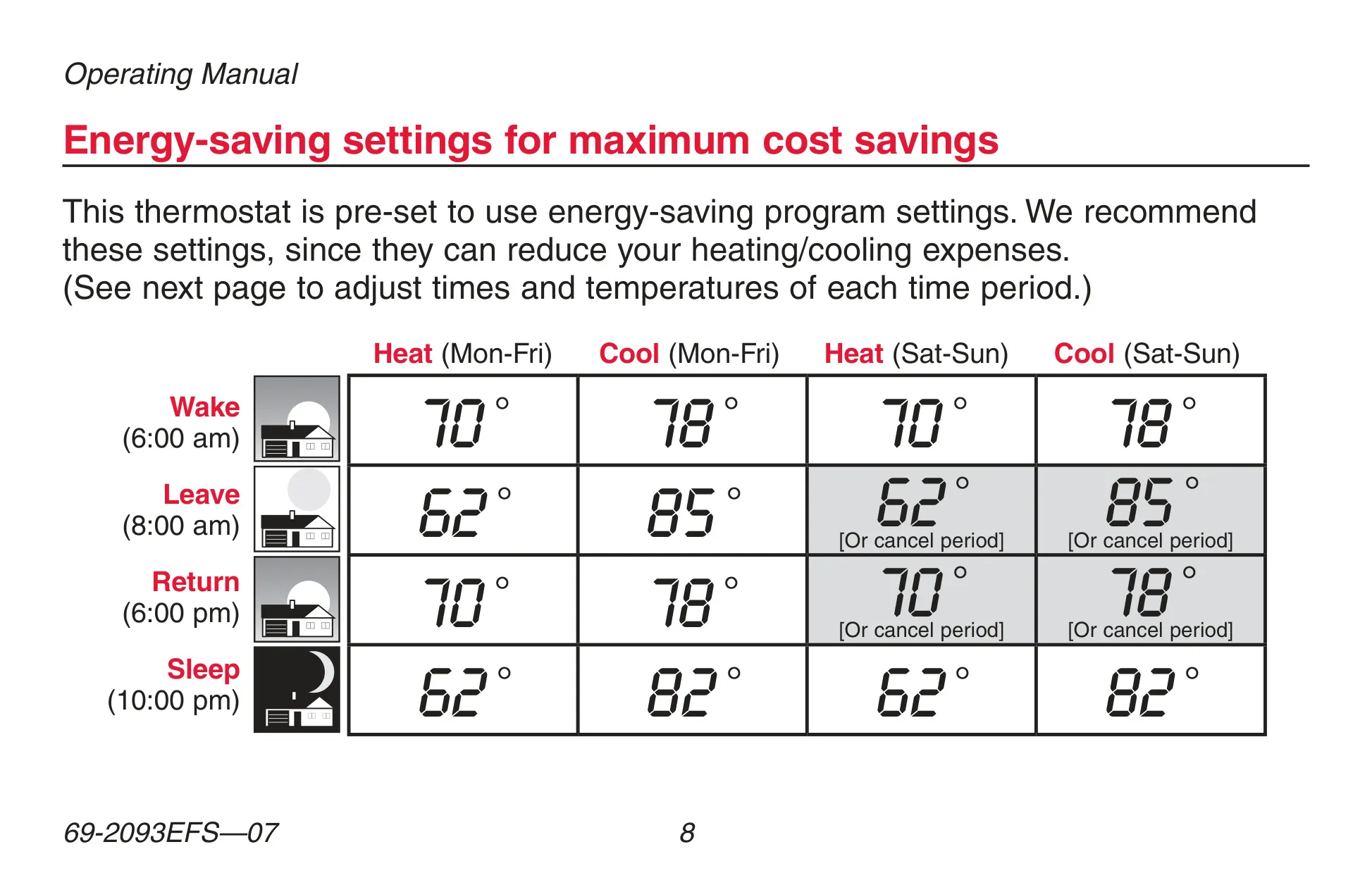 Operating Manual

Energy-saving settings for maximum cost savings

This thermostat is pre-set to use energy-saving program settings. We recommend these settings, since they can reduce your heating/cooling expenses. (See next page to adjust times and temperatures of each time period.)

| | Heat (Mon-Fri) | Cool (Mon-Fri) | Heat (Sat-Sun) | Cool (Sat-Sun) |
|---|---|---|---|---|
| Wake (6:00 am) | 70° | 78° | 70° | 78° |
| Leave (8:00 am) | 62° | 85° | 62° [Or cancel period] | 85° [Or cancel period] |
| Return (6:00 pm) | 70° | 78° | 70° [Or cancel period] | 78° [Or cancel period] |
| Sleep (10:00 pm) | 62° | 82° | 62° | 82° |

69-2093EFS—07 8